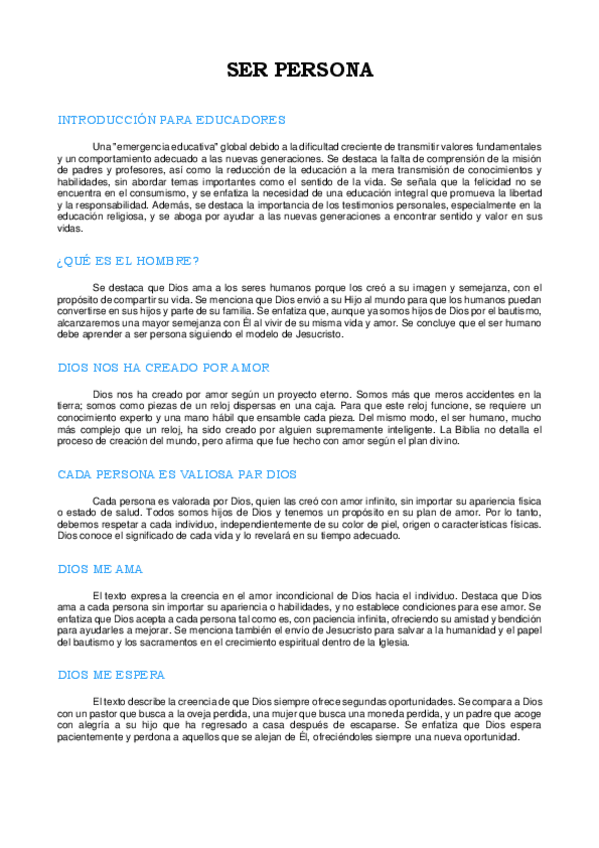 SER PERSONA

INTRODUCCIÓN PARA EDUCADORES

Una "emergencia educativa" global debido a la dificultad creciente de transmitir valores fundamentales y un comportamiento adecuado a las nuevas generaciones. Se destaca la falta de comprensión de la misión de padres y profesores, así como la reducción de la educación a la mera transmisión de conocimientos y habilidades, sin abordar temas importantes como el sentido de la vida. Se señala que la felicidad no se encuentra en el consumismo, y se enfatiza la necesidad de una educación integral que promueva la libertad y la responsabilidad. Además, se destaca la importancia de los testimonios personales, especialmente en la educación religiosa, y se aboga por ayudar a las nuevas generaciones a encontrar sentido y valor en sus vidas.

¿QUÉ ES EL HOMBRE?

Se destaca que Dios ama a los seres humanos porque los creó a su imagen y semejanza, con el propósito de compartir su vida. Se menciona que Dios envió a su Hijo al mundo para que los humanos puedan convertirse en sus hijos y parte de su familia. Se enfatiza que, aunque ya somos hijos de Dios por el bautismo, alcanzaremos una mayor semejanza con Él al vivir de su misma vida y amor. Se concluye que el ser humano debe aprender a ser persona siguiendo el modelo de Jesucristo.

DIOS NOS HA CREADO POR AMOR

Dios nos ha creado por amor según un proyecto eterno. Somos más que meros accidentes en la tierra; somos como piezas de un reloj dispersas en una caja. Para que este reloj funcione, se requiere un conocimiento experto y una mano hábil que ensamble cada pieza. Del mismo modo, el ser humano, mucho más complejo que un reloj, ha sido creado por alguien supremamente inteligente. La Biblia no detalla el proceso de creación del mundo, pero afirma que fue hecho con amor según el plan divino.

CADA PERSONA ES VALIOSA PAR DIOS

Cada persona es valorada por Dios, quien las creó con amor infinito, sin importar su apariencia física o estado de salud. Todos somos hijos de Dios y tenemos un propósito en su plan de amor. Por lo tanto, debemos respetar a cada individuo, independientemente de su color de piel, origen o características físicas. Dios conoce el significado de cada vida y lo revelará en su tiempo adecuado.

DIOS ME AMA

El texto expresa la creencia en el amor incondicional de Dios hacia el individuo. Destaca que Dios ama a cada persona sin importar su apariencia o habilidades, y no establece condiciones para ese amor. Se enfatiza que Dios acepta a cada persona tal como es, con paciencia infinita, ofreciendo su amistad y bendición para ayudarles a mejorar. Se menciona también el envío de Jesucristo para salvar a la humanidad y el papel del bautismo y los sacramentos en el crecimiento espiritual dentro de la Iglesia.

DIOS ME ESPERA

El texto describe la creencia de que Dios siempre ofrece segundas oportunidades. Se compara a Dios con un pastor que busca a la oveja perdida, una mujer que busca una moneda perdida, y un padre que acoge con alegría a su hijo que ha regresado a casa después de escaparse. Se enfatiza que Dios espera pacientemente y perdona a aquellos que se alejan de Él, ofreciéndoles siempre una nueva oportunidad.